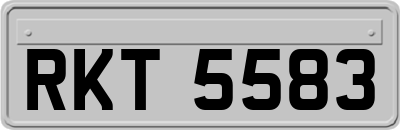 RKT 5583